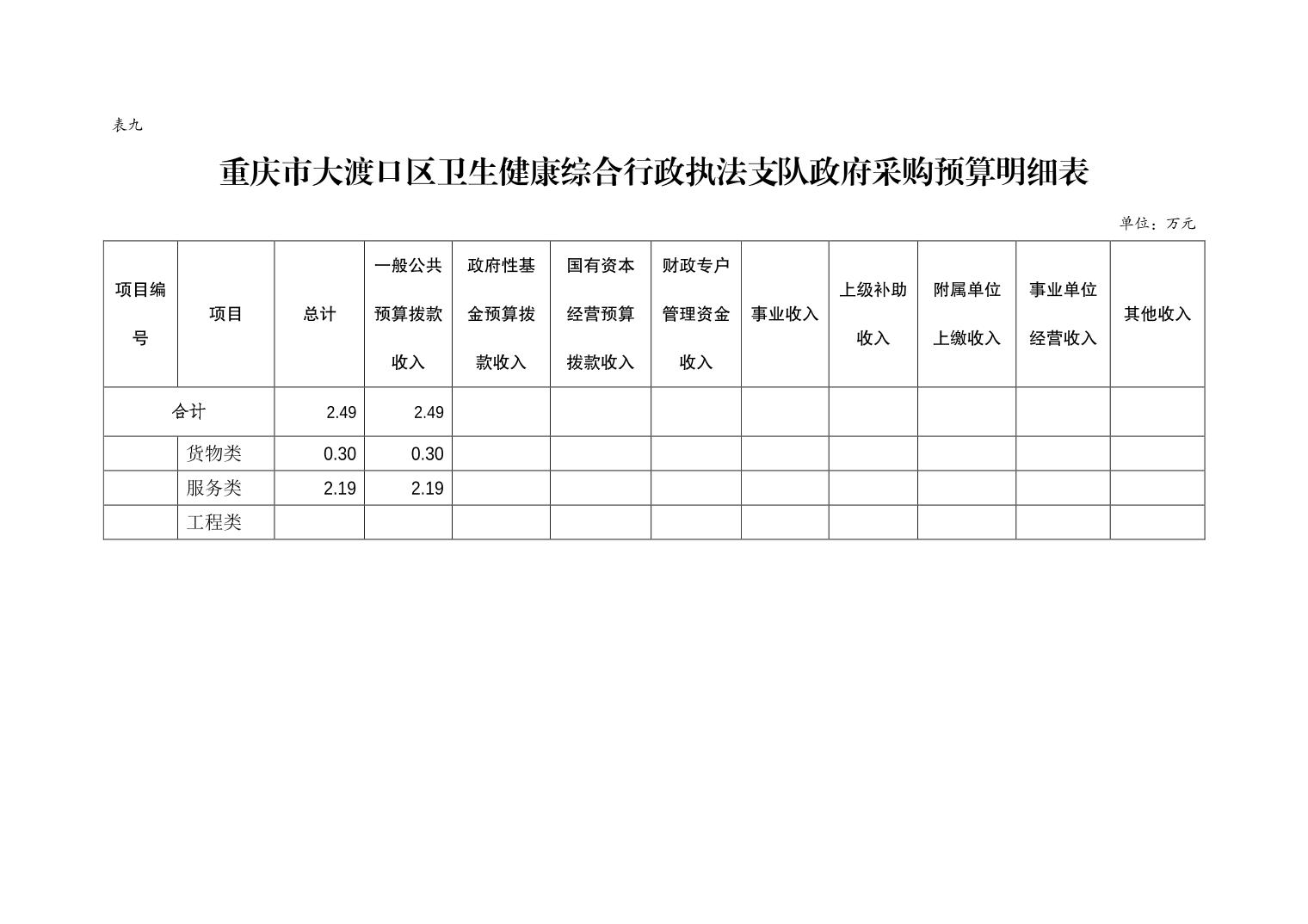 表九

重庆市大渡口区卫生健康综合行政执法支队政府采购预算明细表

单位：万元

| 项目编号 | 项目 | 总计 | 一般公共预算拨款收入 | 政府性基金预算拨款收入 | 国有资本经营预算拨款收入 | 财政专户管理资金收入 | 事业收入 | 上级补助收入 | 附属单位上缴收入 | 事业单位经营收入 | 其他收入 |
|---|---|---|---|---|---|---|---|---|---|---|---|
| 合计 | | 2.49 | 2.49 | | | | | | | | |
| | 货物类 | 0.30 | 0.30 | | | | | | | | |
| | 服务类 | 2.19 | 2.19 | | | | | | | | |
| | 工程类 | | | | | | | | | | |